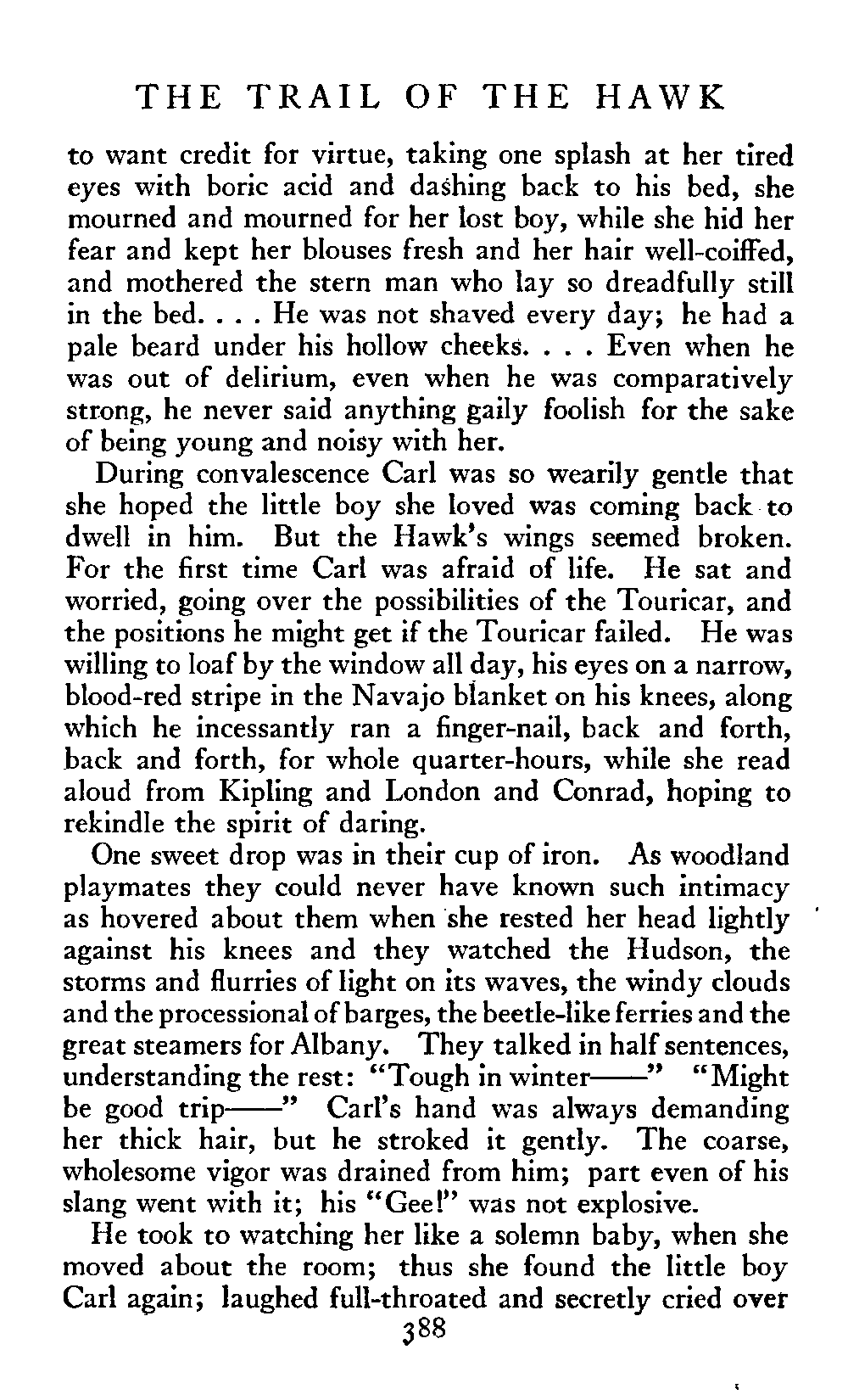 THE TRAIL OF THE HAWK

to want credit for virtue, taking one splash at her tired eyes with boric acid and dashing back to his bed, she mourned and mourned for her lost boy, while she hid her fear and kept her blouses fresh and her hair well-coiffed, and mothered the stern man who lay so dreadfully still in the bed. . . . He was not shaved every day; he had a pale beard under his hollow cheeks. . . . Even when he was out of delirium, even when he was comparatively strong, he never said anything gaily foolish for the sake of being young and noisy with her.

During convalescence Carl was so wearily gentle that she hoped the little boy she loved was coming back to dwell in him. But the Hawk's wings seemed broken. For the first time Carl was afraid of life. He sat and worried, going over the possibilities of the Touricar, and the positions he might get if the Touricar failed. He was willing to loaf by the window all day, his eyes on a narrow, blood-red stripe in the Navajo blanket on his knees, along which he incessantly ran a finger-nail, back and forth, back and forth, for whole quarter-hours, while she read aloud from Kipling and London and Conrad, hoping to rekindle the spirit of daring.

One sweet drop was in their cup of iron. As woodland playmates they could never have known such intimacy as hovered about them when she rested her head lightly against his knees and they watched the Hudson, the storms and flurries of light on its waves, the windy clouds and the processional of barges, the beetle-like ferries and the great steamers for Albany. They talked in half sentences, understanding the rest: "Tough in winter——" "Might be good trip——" Carl's hand was always demanding her thick hair, but he stroked it gently. The coarse, wholesome vigor was drained from him; part even of his slang went with it; his "Gee!" was not explosive.

He took to watching her like a solemn baby, when she moved about the room; thus she found the little boy Carl again; laughed full-throated and secretly cried over

388